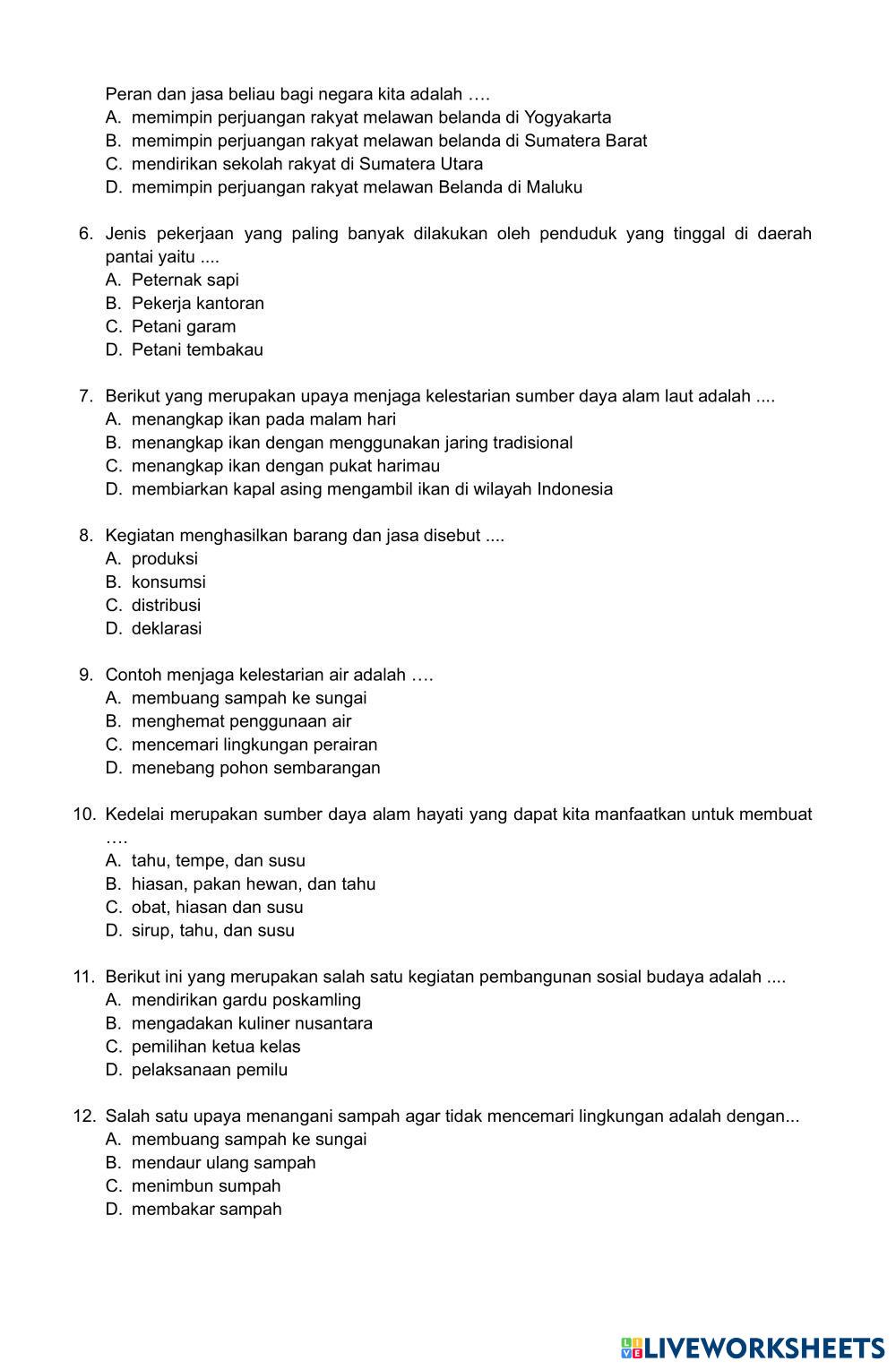 Peran dan jasa beliau bagi negara kita adalah ….
A. memimpin perjuangan rakyat melawan belanda di Yogyakarta
B. memimpin perjuangan rakyat melawan belanda di Sumatera Barat
C. mendirikan sekolah rakyat di Sumatera Utara
D. memimpin perjuangan rakyat melawan Belanda di Maluku

6. Jenis pekerjaan yang paling banyak dilakukan oleh penduduk yang tinggal di daerah pantai yaitu ....
A. Peternak sapi
B. Pekerja kantoran
C. Petani garam
D. Petani tembakau

7. Berikut yang merupakan upaya menjaga kelestarian sumber daya alam laut adalah ....
A. menangkap ikan pada malam hari
B. menangkap ikan dengan menggunakan jaring tradisional
C. menangkap ikan dengan pukat harimau
D. membiarkan kapal asing mengambil ikan di wilayah Indonesia

8. Kegiatan menghasilkan barang dan jasa disebut ....
A. produksi
B. konsumsi
C. distribusi
D. deklarasi

9. Contoh menjaga kelestarian air adalah ….
A. membuang sampah ke sungai
B. menghemat penggunaan air
C. mencemari lingkungan perairan
D. menebang pohon sembarangan

10. Kedelai merupakan sumber daya alam hayati yang dapat kita manfaatkan untuk membuat ….
A. tahu, tempe, dan susu
B. hiasan, pakan hewan, dan tahu
C. obat, hiasan dan susu
D. sirup, tahu, dan susu

11. Berikut ini yang merupakan salah satu kegiatan pembangunan sosial budaya adalah ....
A. mendirikan gardu poskamling
B. mengadakan kuliner nusantara
C. pemilihan ketua kelas
D. pelaksanaan pemilu

12. Salah satu upaya menangani sampah agar tidak mencemari lingkungan adalah dengan...
A. membuang sampah ke sungai
B. mendaur ulang sampah
C. menimbun sumpah
D. membakar sampah

LIVEWORKSHEETS